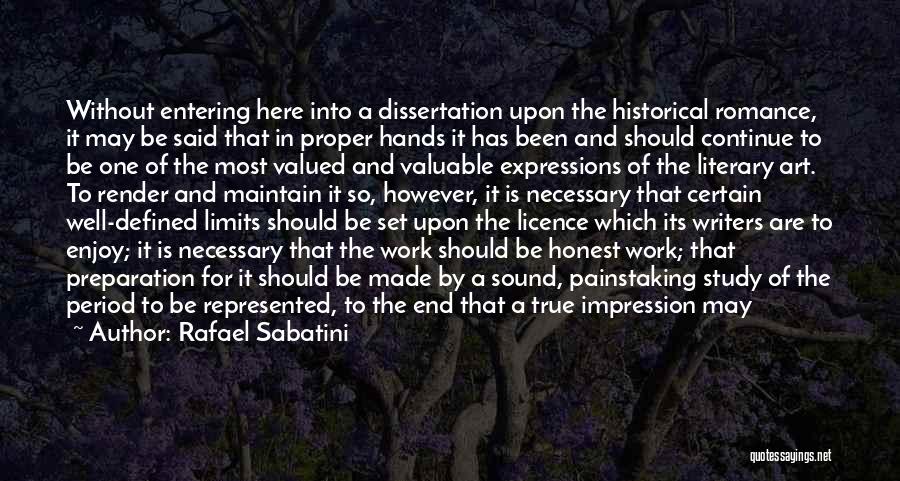 Without entering here into a dissertation upon the historical romance, it may be said that in proper hands it has been and should continue to be one of the most valued and valuable expressions of the literary art. To render and maintain it so, however, it is necessary that certain well-defined limits should be set upon the licence which its writers are to enjoy; it is necessary that the work should be honest work; that preparation for it should be made by a sound, painstaking study of the period to be represented, to the end that a true impression may

~ Author: Rafael Sabatini

quotessayings.net